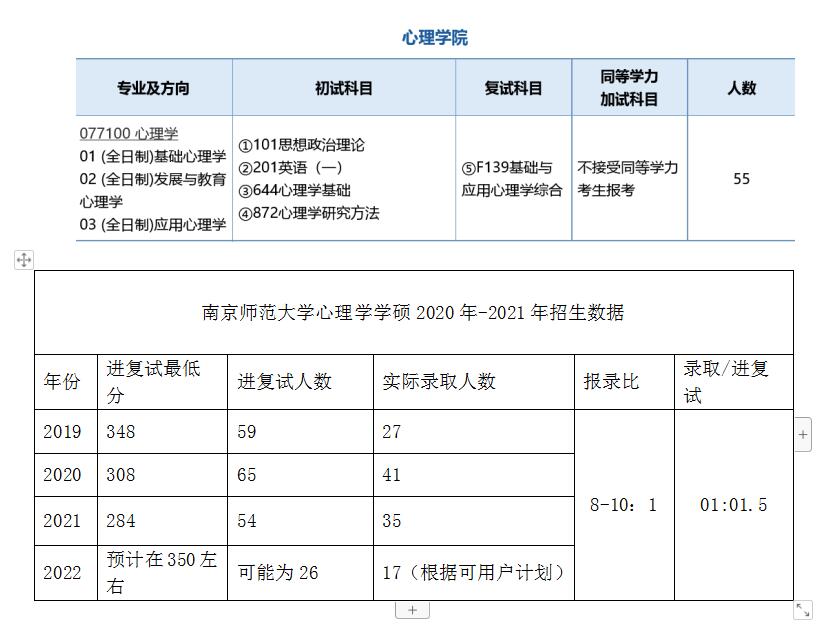 心理学院

| 专业及方向 | 初试科目 | 复试科目 | 同等学力加试科目 | 人数 |
|---|---|---|---|---|
| 077100 心理学 01 (全日制)基础心理学 02 (全日制)发展与教育心理学 03 (全日制)应用心理学 | ①101思想政治理论 ②201英语（一） ③644心理学基础 ④872心理学研究方法 | ⑤F139基础与应用心理学综合 | 不接受同等学力考生报考 | 55 |

南京师范大学心理学学硕 2020 年-2021 年招生数据

| 年份 | 进复试最低分 | 进复试人数 | 实际录取人数 | 报录比 | 录取/进复试 |
|---|---|---|---|---|---|
| 2019 | 348 | 59 | 27 | 8-10：1 | 01:01.5 |
| 2020 | 308 | 65 | 41 | | |
| 2021 | 284 | 54 | 35 | | |
| 2022 | 预计在 350 左右 | 可能为 26 | 17（根据可用户计划） | | |

+